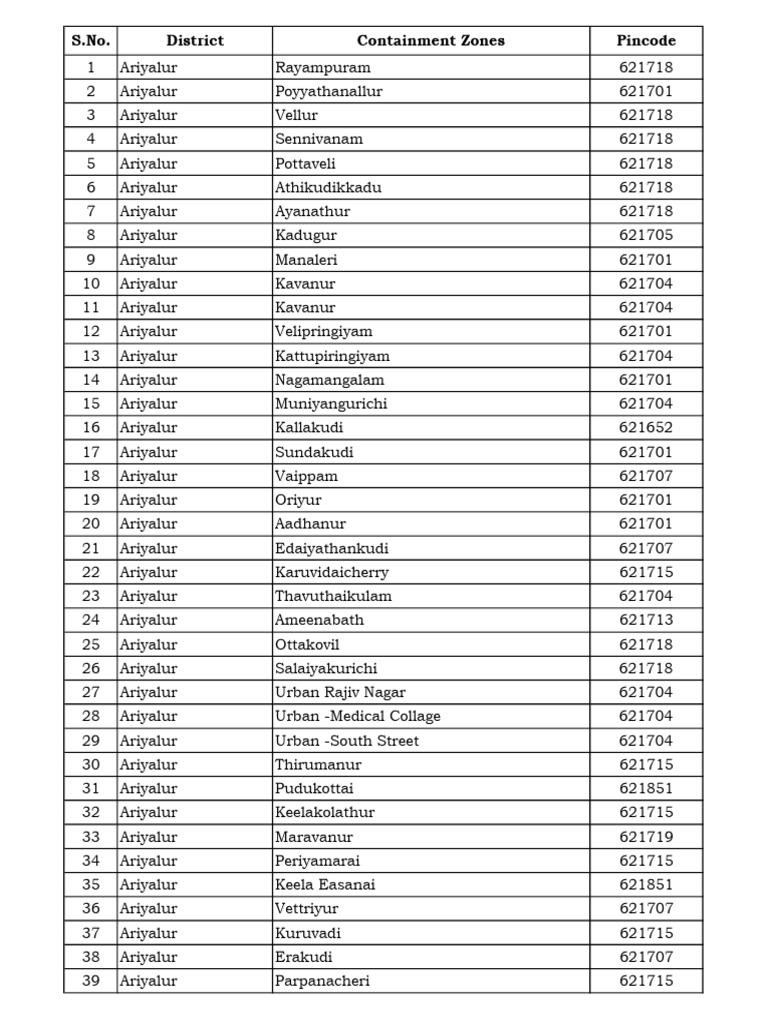 | S.No. | District | Containment Zones | Pincode |
|---|---|---|---|
| 1 | Ariyalur | Rayampuram | 621718 |
| 2 | Ariyalur | Poyyathanallur | 621701 |
| 3 | Ariyalur | Vellur | 621718 |
| 4 | Ariyalur | Sennivanam | 621718 |
| 5 | Ariyalur | Pottaveli | 621718 |
| 6 | Ariyalur | Athikudikkadu | 621718 |
| 7 | Ariyalur | Ayanathur | 621718 |
| 8 | Ariyalur | Kadugur | 621705 |
| 9 | Ariyalur | Manaleri | 621701 |
| 10 | Ariyalur | Kavanur | 621704 |
| 11 | Ariyalur | Kavanur | 621704 |
| 12 | Ariyalur | Velipringiyam | 621701 |
| 13 | Ariyalur | Kattupiringiyam | 621704 |
| 14 | Ariyalur | Nagamangalam | 621701 |
| 15 | Ariyalur | Muniyangurichi | 621704 |
| 16 | Ariyalur | Kallakudi | 621652 |
| 17 | Ariyalur | Sundakudi | 621701 |
| 18 | Ariyalur | Vaippam | 621707 |
| 19 | Ariyalur | Oriyur | 621701 |
| 20 | Ariyalur | Aadhanur | 621701 |
| 21 | Ariyalur | Edaiyathankudi | 621707 |
| 22 | Ariyalur | Karuvidaicherry | 621715 |
| 23 | Ariyalur | Thavuthaikulam | 621704 |
| 24 | Ariyalur | Ameenabath | 621713 |
| 25 | Ariyalur | Ottakovil | 621718 |
| 26 | Ariyalur | Salaiyakurichi | 621718 |
| 27 | Ariyalur | Urban Rajiv Nagar | 621704 |
| 28 | Ariyalur | Urban -Medical Collage | 621704 |
| 29 | Ariyalur | Urban -South Street | 621704 |
| 30 | Ariyalur | Thirumanur | 621715 |
| 31 | Ariyalur | Pudukottai | 621851 |
| 32 | Ariyalur | Keelakolathur | 621715 |
| 33 | Ariyalur | Maravanur | 621719 |
| 34 | Ariyalur | Periyamarai | 621715 |
| 35 | Ariyalur | Keela Easanai | 621851 |
| 36 | Ariyalur | Vettriyur | 621707 |
| 37 | Ariyalur | Kuruvadi | 621715 |
| 38 | Ariyalur | Erakudi | 621707 |
| 39 | Ariyalur | Parpanacheri | 621715 |